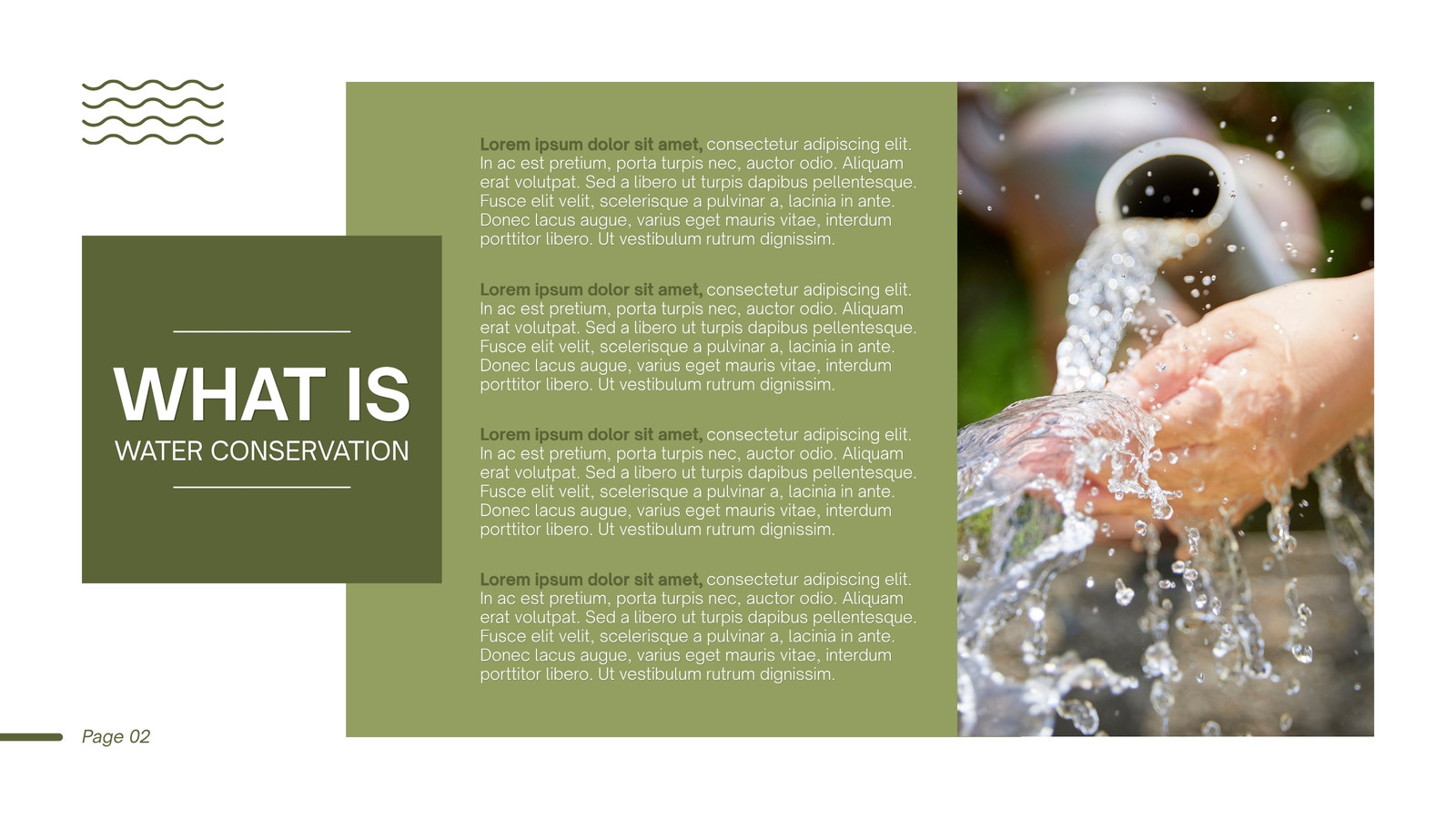 WHAT IS
WATER CONSERVATION

Lorem ipsum dolor sit amet, consectetur adipiscing elit. In ac est pretium, porta turpis nec, auctor odio. Aliquam erat volutpat. Sed a libero ut turpis dapibus pellentesque. Fusce elit velit, scelerisque a pulvinar a, lacinia in ante. Donec lacus augue, varius eget mauris vitae, interdum porttitor libero. Ut vestibulum rutrum dignissim.

Lorem ipsum dolor sit amet, consectetur adipiscing elit. In ac est pretium, porta turpis nec, auctor odio. Aliquam erat volutpat. Sed a libero ut turpis dapibus pellentesque. Fusce elit velit, scelerisque a pulvinar a, lacinia in ante. Donec lacus augue, varius eget mauris vitae, interdum porttitor libero. Ut vestibulum rutrum dignissim.

Lorem ipsum dolor sit amet, consectetur adipiscing elit. In ac est pretium, porta turpis nec, auctor odio. Aliquam erat volutpat. Sed a libero ut turpis dapibus pellentesque. Fusce elit velit, scelerisque a pulvinar a, lacinia in ante. Donec lacus augue, varius eget mauris vitae, interdum porttitor libero. Ut vestibulum rutrum dignissim.

Lorem ipsum dolor sit amet, consectetur adipiscing elit. In ac est pretium, porta turpis nec, auctor odio. Aliquam erat volutpat. Sed a libero ut turpis dapibus pellentesque. Fusce elit velit, scelerisque a pulvinar a, lacinia in ante. Donec lacus augue, varius eget mauris vitae, interdum porttitor libero. Ut vestibulum rutrum dignissim.

Page 02